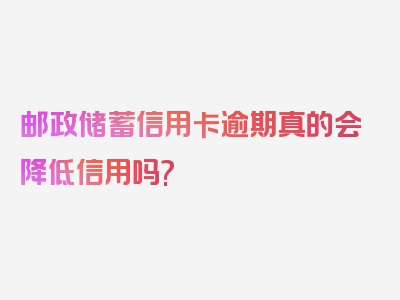 邮政储蓄信用卡逾期真的会降低信用吗？